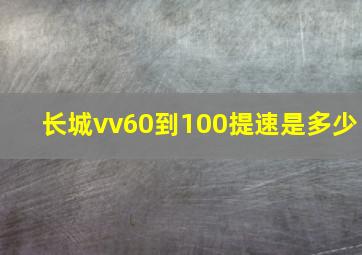 长城vv60到100提速是多少